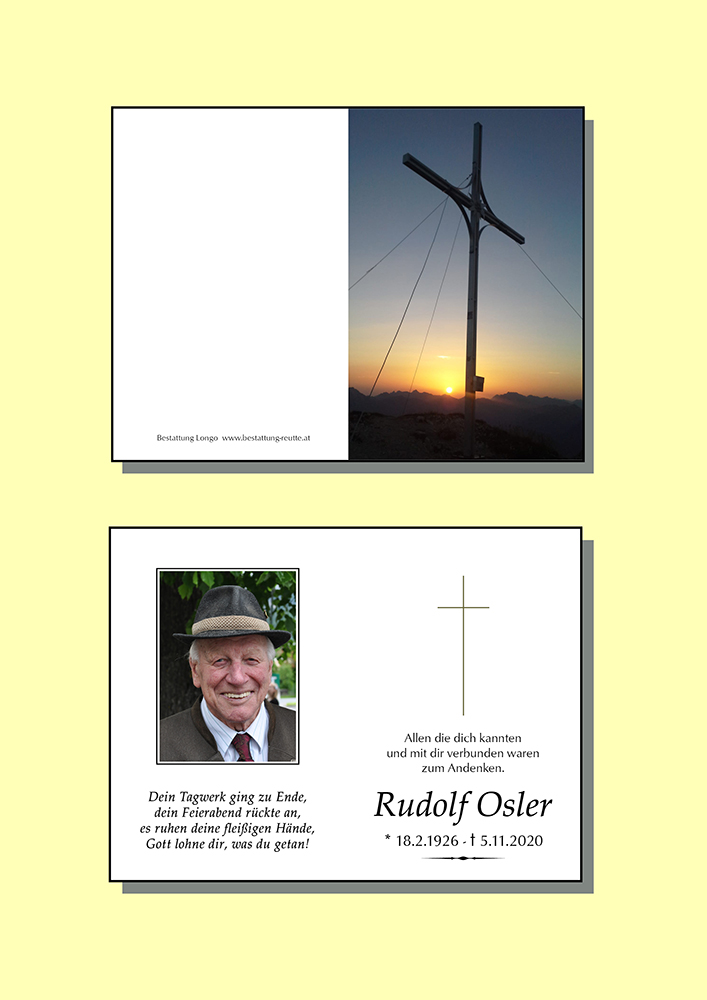 Bestattung Longo www.bestattung-reutte.at

Dein Tagwerk ging zu Ende,
dein Feierabend rückte an,
es ruhen deine fleißigen Hände,
Gott lohne dir, was du getan!

Allen die dich kannten
und mit dir verbunden waren
zum Andenken.

Rudolf Osler

* 18.2.1926 - † 5.11.2020